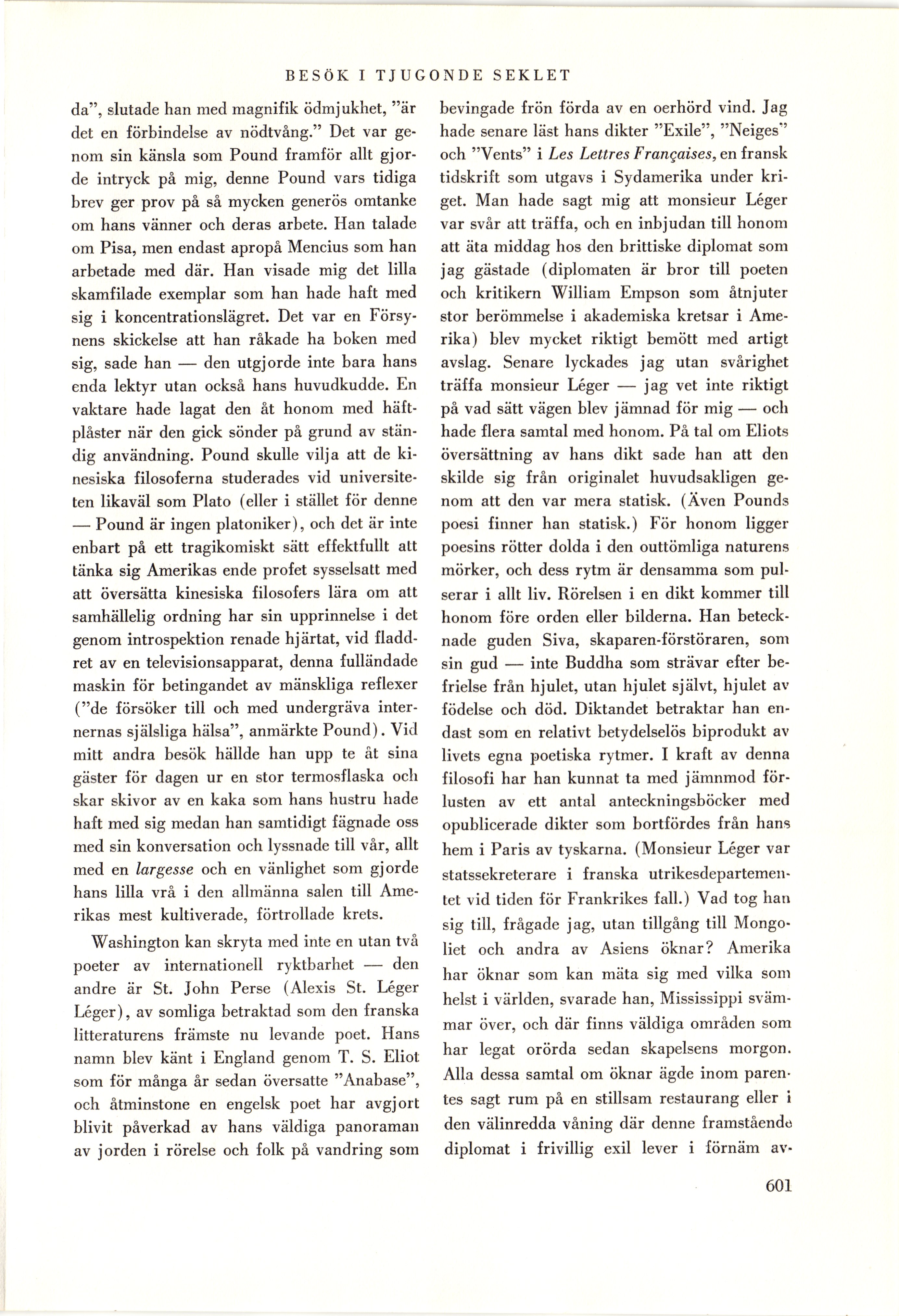 BESÖK I TJUGONDE SEKLET

da", slutade han med magnifik ödmjukhet, "är det en förbindelse av nödtvång." Det var genom sin känsla som Pound framför allt gjorde intryck på mig, denne Pound vars tidiga brev ger prov på så mycken generös omtanke om hans vänner och deras arbete. Han talade om Pisa, men endast apropå Mencius som han arbetade med där. Han visade mig det lilla skamfilade exemplar som han hade haft med sig i koncentrationslägret. Det var en Försynens skickelse att han råkade ha boken med sig, sade han — den utgjorde inte bara hans enda lektyr utan också hans huvudkudde. En vaktare hade lagat den åt honom med häftplåster när den gick sönder på grund av ständig användning. Pound skulle vilja att de kinesiska filosoferna studerades vid universiteten likaväl som Plato (eller i stället för denne — Pound är ingen platoniker), och det är inte enbart på ett tragikomiskt sätt effektfullt att tänka sig Amerikas ende profet sysselsatt med att översätta kinesiska filosofers lära om att samhällelig ordning har sin upprinnelse i det genom introspektion renade hjärtat, vid fladdret av en televisionsapparat, denna fulländade maskin för betingandet av mänskliga reflexer ("de försöker till och med undergräva internernas själsliga hälsa", anmärkte Pound). Vid mitt andra besök hällde han upp te åt sina gäster för dagen ur en stor termosflaska och skar skivor av en kaka som hans hustru hade haft med sig medan han samtidigt fägnade oss med sin konversation och lyssnade till vår, allt med en largesse och en vänlighet som gjorde hans lilla vrå i den allmänna salen till Amerikas mest kultiverade, förtrollade krets.

Washington kan skryta med inte en utan två poeter av internationell ryktbarhet — den andre är St. John Perse (Alexis St. Léger Léger), av somliga betraktad som den franska litteraturens främste nu levande poet. Hans namn blev känt i England genom T. S. Eliot som för många år sedan översatte "Anabase", och åtminstone en engelsk poet har avgjort blivit påverkad av hans väldiga panoraman av jorden i rörelse och folk på vandring som bevingade frön förda av en oerhörd vind. Jag hade senare läst hans dikter "Exile", "Neiges" och "Vents" i Les Lettres Françaises, en fransk tidskrift som utgavs i Sydamerika under kriget. Man hade sagt mig att monsieur Léger var svår att träffa, och en inbjudan till honom att äta middag hos den brittiske diplomat som jag gästade (diplomaten är bror till poeten och kritikern William Empson som åtnjuter stor berömmelse i akademiska kretsar i Amerika) blev mycket riktigt bemött med artigt avslag. Senare lyckades jag utan svårighet träffa monsieur Léger — jag vet inte riktigt på vad sätt vägen blev jämnad för mig — och hade flera samtal med honom. På tal om Eliots översättning av hans dikt sade han att den skilde sig från originalet huvudsakligen genom att den var mera statisk. (Även Pounds poesi finner han statisk.) För honom ligger poesins rötter dolda i den outtömliga naturens mörker, och dess rytm är densamma som pulserar i allt liv. Rörelsen i en dikt kommer till honom före orden eller bilderna. Han betecknade guden Siva, skaparen-förstöraren, som sin gud — inte Buddha som strävar efter befrielse från hjulet, utan hjulet självt, hjulet av födelse och död. Diktandet betraktar han endast som en relativt betydelselös biprodukt av livets egna poetiska rytmer. I kraft av denna filosofi har han kunnat ta med jämnmod förlusten av ett antal anteckningsböcker med opublicerade dikter som bortfördes från hans hem i Paris av tyskarna. (Monsieur Léger var statssekreterare i franska utrikesdepartementet vid tiden för Frankrikes fall.) Vad tog han sig till, frågade jag, utan tillgång till Mongoliet och andra av Asiens öknar? Amerika har öknar som kan mäta sig med vilka som helst i världen, svarade han, Mississippi svämmar över, och där finns väldiga områden som har legat orörda sedan skapelsens morgon. Alla dessa samtal om öknar ägde inom parentes sagt rum på en stillsam restaurang eller i den välinredda våning där denne framstående diplomat i frivillig exil lever i förnäm av-

601